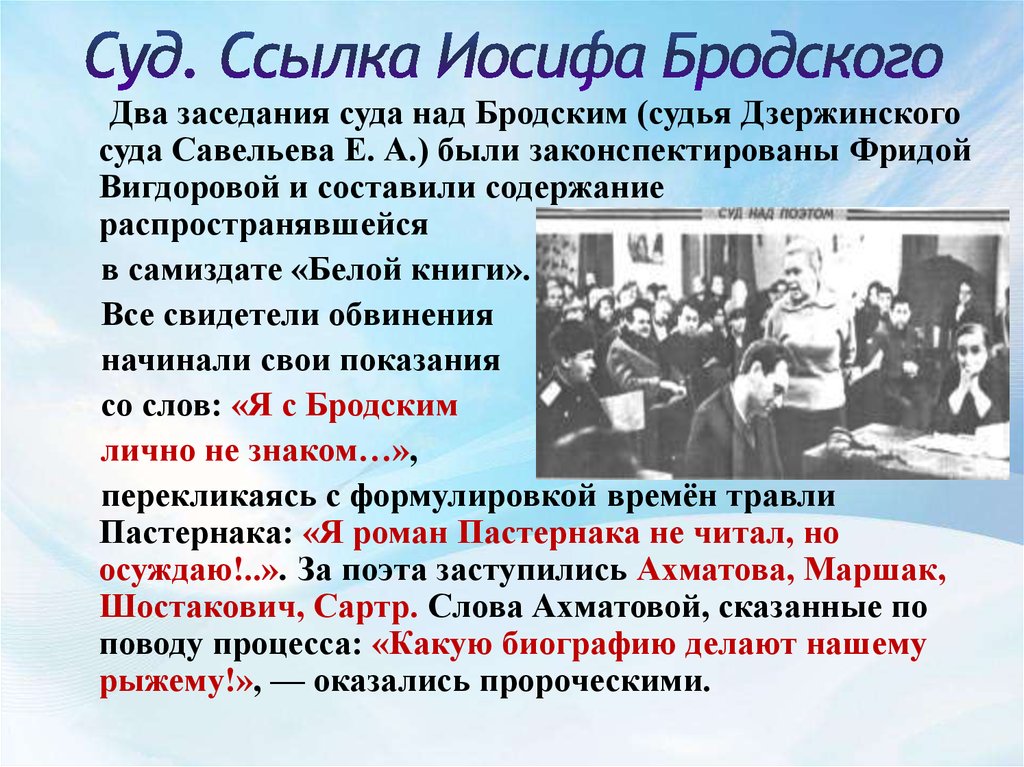 Суд. Ссылка Иосифа Бродского

Два заседания суда над Бродским (судья Дзержинского суда Савельева Е. А.) были законспектированы Фридой Вигдоровой и составили содержание распространявшейся в самиздате «Белой книги». Все свидетели обвинения начинали свои показания со слов: «Я с Бродским лично не знаком…», перекликаясь с формулировкой времён травли Пастернака: «Я роман Пастернака не читал, но осуждаю!..». За поэта заступились Ахматова, Маршак, Шостакович, Сартр. Слова Ахматовой, сказанные по поводу процесса: «Какую биографию делают нашему рыжему!», — оказались пророческими.

СУД НАД ПОЭТОМ